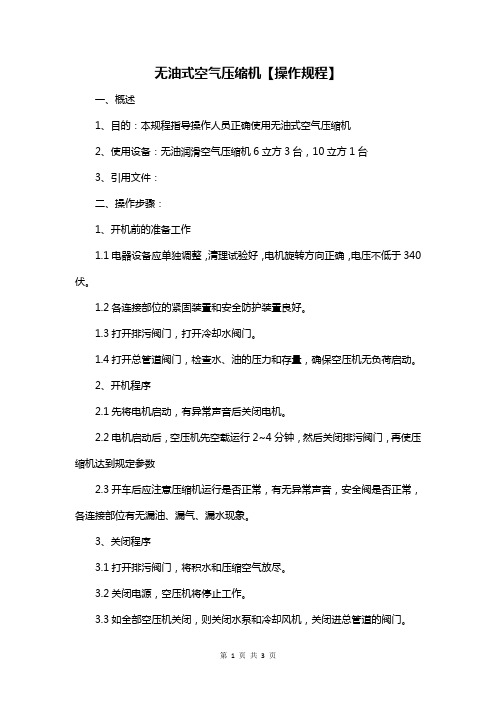 无油式空气压缩机【操作规程】

一、概述

1、目的：本规程指导操作人员正确使用无油式空气压缩机

2、使用设备：无油润滑空气压缩机 6 立方 3 台，10 立方 1 台

3、引用文件：

二、操作步骤：

1、开机前的准备工作

1.1 电器设备应单独调整，清理试验好，电机旋转方向正确，电压不低于 340 伏。

1.2 各连接部位的紧固装置和安全防护装置良好。

1.3 打开排污阀门，打开冷却水阀门。

1.4 打开总管道阀门，检查水、油的压力和存量，确保空压机无负荷启动。

2、开机程序

2.1 先将电机启动，有异常声音后关闭电机。

2.2 电机启动后，空压机先空载运行 2~4 分钟，然后关闭排污阀门，再使压缩机达到规定参数

2.3 开车后应注意压缩机运行是否正常，有无异常声音，安全阀是否正常，各连接部位有无漏油、漏气、漏水现象。

3、关闭程序

3.1 打开排污阀门，将积水和压缩空气放尽。

3.2 关闭电源，空压机将停止工作。

3.3 如全部空压机关闭，则关闭水泵和冷却风机，关闭进总管道的阀门。

第 1 页 共 3 页